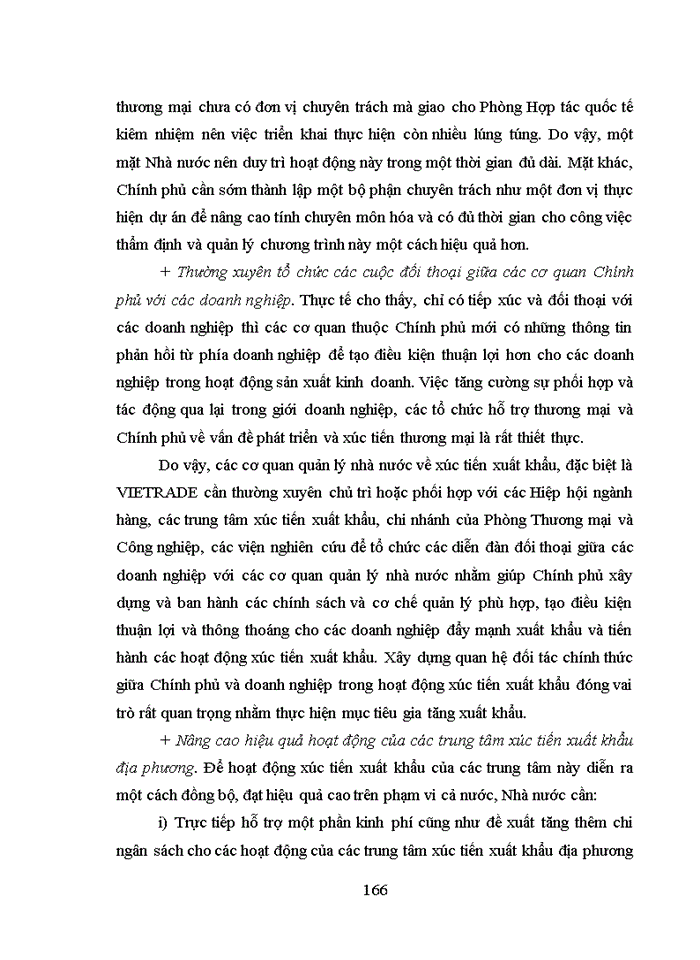 thương mại chưa có đơn vị chuyên trách mà giao cho Phòng Hợp tác quốc tế kiêm nhiệm nên việc triển khai thực hiện còn nhiều lúng túng. Do vậy, một mặt Nhà nước nên duy trì hoạt động này trong một thời gian đủ dài. Mặt khác, Chính phủ cần sớm thành lập một bộ phận chuyên trách như một đơn vị thực hiện dự án để nâng cao tính chuyên môn hóa và có đủ thời gian cho công việc thẩm định và quản lý chương trình này một cách hiệu quả hơn.

+ Thường xuyên tổ chức các cuộc đối thoại giữa các cơ quan Chính phủ với các doanh nghiệp. Thực tế cho thấy, chỉ có tiếp xúc và đối thoại với các doanh nghiệp thì các cơ quan thuộc Chính phủ mới có những thông tin phản hồi từ phía doanh nghiệp để tạo điều kiện thuận lợi hơn cho các doanh nghiệp trong hoạt động sản xuất kinh doanh. Việc tăng cường sự phối hợp và tác động qua lại trong giới doanh nghiệp, các tổ chức hỗ trợ thương mại và Chính phủ về vấn đề phát triển và xúc tiến thương mại là rất thiết thực.

Do vậy, các cơ quan quản lý nhà nước về xúc tiến xuất khẩu, đặc biệt là VIETRADE cần thường xuyên chủ trì hoặc phối hợp với các Hiệp hội ngành hàng, các trung tâm xúc tiến xuất khẩu, chi nhánh của Phòng Thương mại và Công nghiệp, các viện nghiên cứu để tổ chức các diễn đàn đối thoại giữa các doanh nghiệp với các cơ quan quản lý nhà nước nhằm giúp Chính phủ xây dựng và ban hành các chính sách và cơ chế quản lý phù hợp, tạo điều kiện thuận lợi và thông thoáng cho các doanh nghiệp đẩy mạnh xuất khẩu và tiến hành các hoạt động xúc tiến xuất khẩu. Xây dựng quan hệ đối tác chính thức giữa Chính phủ và doanh nghiệp trong hoạt động xúc tiến xuất khẩu đóng vai trò rất quan trọng nhằm thực hiện mục tiêu gia tăng xuất khẩu.

+ Nâng cao hiệu quả hoạt động của các trung tâm xúc tiến xuất khẩu địa phương. Để hoạt động xúc tiến xuất khẩu của các trung tâm này diễn ra một cách đồng bộ, đạt hiệu quả cao trên phạm vi cả nước, Nhà nước cần:

i) Trực tiếp hỗ trợ một phần kinh phí cũng như đề xuất tăng thêm chi ngân sách cho các hoạt động của các trung tâm xúc tiến xuất khẩu địa phương

166